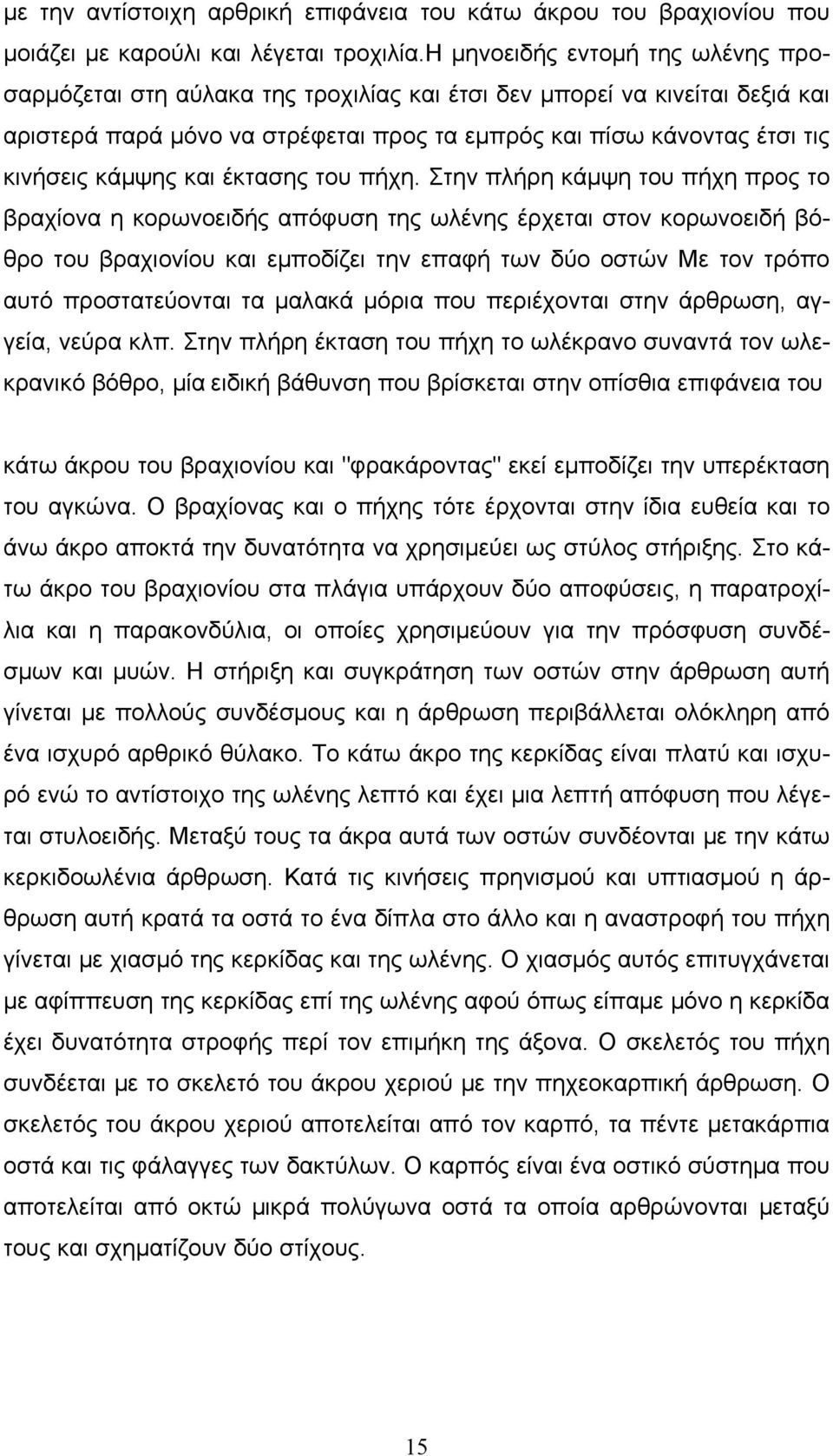 με την αντίστοιχη αρθρική επιφάνεια του κάτω άκρου του βραχιονίου που μοιάζει με καρούλι και λέγεται τροχιλία.Η μηνοειδής εντομή της ωλένης προσαρμόζεται στη αύλακα της τροχιλίας και έτσι δεν μπορεί να κινείται δεξιά και αριστερά παρά μόνο να στρέφεται προς τα εμπρός και πίσω κάνοντας έτσι τις κινήσεις κάμψης και έκτασης του πήχη. Στην πλήρη κάμψη του πήχη προς το βραχίονα η κορωνοειδής απόφυση της ωλένης έρχεται στον κορωνοειδή βόθρο του βραχιονίου και εμποδίζει την επαφή των δύο οστών Με τον τρόπο αυτό προστατεύονται τα μαλακά μόρια που περιέχονται στην άρθρωση, αγγεία, νεύρα κλπ. Στην πλήρη έκταση του πήχη το ωλέκρανο συναντά τον ωλεκρανικό βόθρο, μία ειδική βάθυνση που βρίσκεται στην οπίσθια επιφάνεια του

κάτω άκρου του βραχιονίου και "φρακάροντας" εκεί εμποδίζει την υπερέκταση του αγκώνα. Ο βραχίονας και ο πήχης τότε έρχονται στην ίδια ευθεία και το άνω άκρο αποκτά την δυνατότητα να χρησιμεύει ως στύλος στήριξης. Στο κάτω άκρο του βραχιονίου στα πλάγια υπάρχουν δύο αποφύσεις, η παρατροχίλια και η παρακονδύλια, οι οποίες χρησιμεύουν για την πρόσφυση συνδέσμων και μυών. Η στήριξη και συγκράτηση των οστών στην άρθρωση αυτή γίνεται με πολλούς συνδέσμους και η άρθρωση περιβάλλεται ολόκληρη από ένα ισχυρό αρθρικό θύλακο. Το κάτω άκρο της κερκίδας είναι πλατύ και ισχυρό ενώ το αντίστοιχο της ωλένης λεπτό και έχει μια λεπτή απόφυση που λέγεται στυλοειδής. Μεταξύ τους τα άκρα αυτά των οστών συνδέονται με την κάτω κερκιδοωλένια άρθρωση. Κατά τις κινήσεις πρηνισμού και υπτιασμού η άρθρωση αυτή κρατά τα οστά το ένα δίπλα στο άλλο και η αναστροφή του πήχη γίνεται με χιασμό της κερκίδας και της ωλένης. Ο χιασμός αυτός επιτυγχάνεται με αφίππευση της κερκίδας επί της ωλένης αφού όπως είπαμε μόνο η κερκίδα έχει δυνατότητα στροφής περί τον επιμήκη της άξονα. Ο σκελετός του πήχη συνδέεται με το σκελετό του άκρου χεριού με την πηχεοκαρπική άρθρωση. Ο σκελετός του άκρου χεριού αποτελείται από τον καρπό, τα πέντε μετακάρπια οστά και τις φάλαγγες των δακτύλων. Ο καρπός είναι ένα οστικό σύστημα που αποτελείται από οκτώ μικρά πολύγωνα οστά τα οποία αρθρώνονται μεταξύ τους και σχηματίζουν δύο στίχους.

15